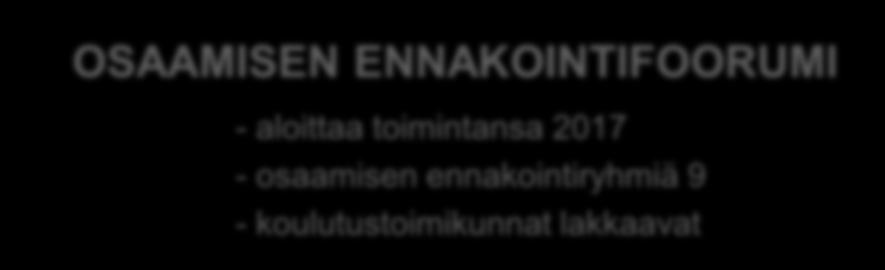 OSAAMISEN ENNAKOINTIFOORUMI

- aloittaa toimintansa 2017
- osaamisen ennakointiryhmiä 9
- koulutustoimikunnat lakkaavat